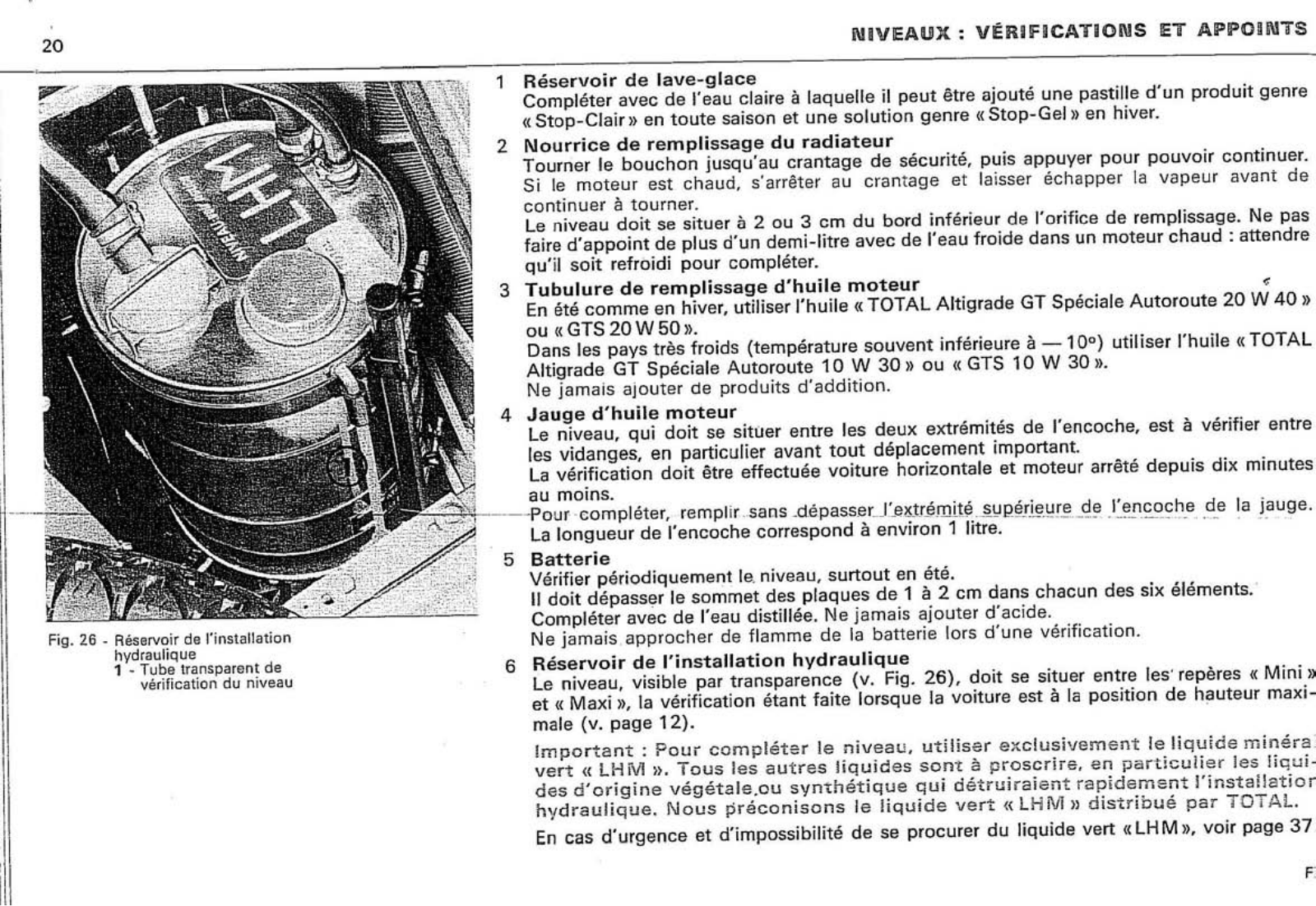 20

NIVEAUX : VÉRIFICATIONS ET APPOINTS

LHM

Fig. 26 - Réservoir de l'installation hydraulique
1 - Tube transparent de vérification du niveau

1 Réservoir de lave-glace
Compléter avec de l'eau claire à laquelle il peut être ajouté une pastille d'un produit genre « Stop-Clair » en toute saison et une solution genre « Stop-Gel » en hiver.

2 Nourrice de remplissage du radiateur
Tourner le bouchon jusqu'au crantage de sécurité, puis appuyer pour pouvoir continuer. Si le moteur est chaud, s'arrêter au crantage et laisser échapper la vapeur avant de continuer à tourner.
Le niveau doit se situer à 2 ou 3 cm du bord inférieur de l'orifice de remplissage. Ne pas faire d'appoint de plus d'un demi-litre avec de l'eau froide dans un moteur chaud : attendre qu'il soit refroidi pour compléter.

3 Tubulure de remplissage d'huile moteur
En été comme en hiver, utiliser l'huile « TOTAL Altigrade GT Spéciale Autoroute 20 W 40 » ou « GTS 20 W 50 ».
Dans les pays très froids (température souvent inférieure à — 10°) utiliser l'huile « TOTAL Altigrade GT Spéciale Autoroute 10 W 30 » ou « GTS 10 W 30 ».
Ne jamais ajouter de produits d'addition.

4 Jauge d'huile moteur
Le niveau, qui doit se situer entre les deux extrémités de l'encoche, est à vérifier entre les vidanges, en particulier avant tout déplacement important.
La vérification doit être effectuée voiture horizontale et moteur arrêté depuis dix minutes au moins.
Pour compléter, remplir sans dépasser l'extrémité supérieure de l'encoche de la jauge. La longueur de l'encoche correspond à environ 1 litre.

5 Batterie
Vérifier périodiquement le niveau, surtout en été.
Il doit dépasser le sommet des plaques de 1 à 2 cm dans chacun des six éléments.
Compléter avec de l'eau distillée. Ne jamais ajouter d'acide.
Ne jamais approcher de flamme de la batterie lors d'une vérification.

6 Réservoir de l'installation hydraulique
Le niveau, visible par transparence (v. Fig. 26), doit se situer entre les repères « Mini » et « Maxi », la vérification étant faite lorsque la voiture est à la position de hauteur maximale (v. page 12).

Important : Pour compléter le niveau, utiliser exclusivement le liquide minéral vert « LHM ». Tous les autres liquides sont à proscrire, en particulier les liquides d'origine végétale ou synthétique qui détruiraient rapidement l'installation hydraulique. Nous préconisons le liquide vert « LHM » distribué par TOTAL.

En cas d'urgence et d'impossibilité de se procurer du liquide vert « LHM », voir page 37.

F